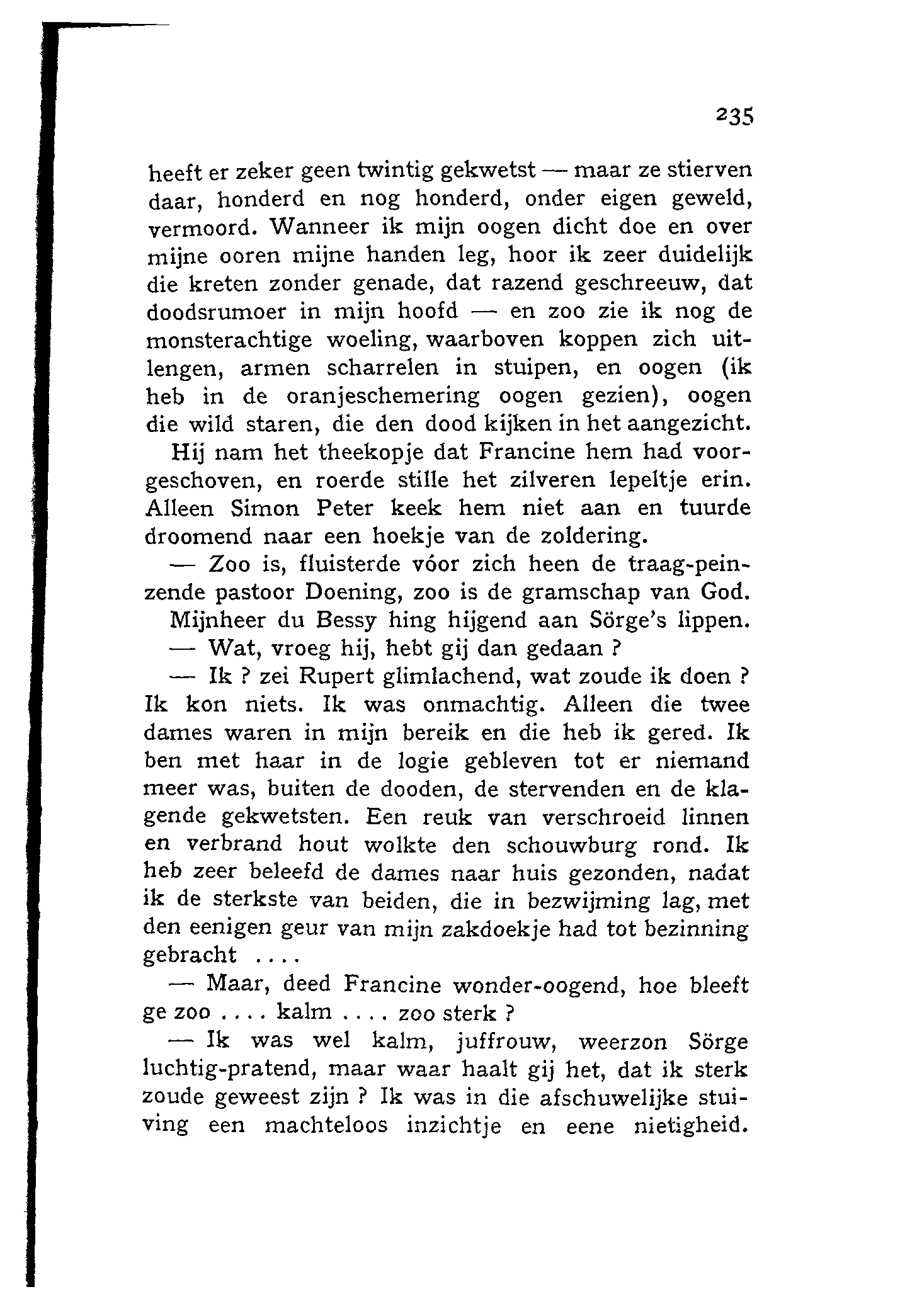 235

heeft er zeker geen twintig gekwetst — maar ze stierven daar, honderd en nog honderd, onder eigen geweld, vermoord. Wanneer ik mijn oogen dicht doe en over mijne ooren mijne handen leg, hoor ik zeer duidelijk die kreten zonder genade, dat razend geschreeuw, dat doodsrumoer in mijn hoofd — en zoo zie ik nog de monsterachtige woeling, waarboven koppen zich uitlengen, armen scharrelen in stuipen, en oogen (ik heb in de oranjeschemering oogen gezien), oogen die wild staren, die den dood kijken in het aangezicht.

Hij nam het theekopje dat Francine hem had voorgeschoven, en roerde stille het zilveren lepeltje erin. Alleen Simon Peter keek hem niet aan en tuurde droomend naar een hoekje van de zoldering.

— Zoo is, fluisterde vóor zich heen de traag-peinzende pastoor Doening, zoo is de gramschap van God.

Mijnheer du Bessy hing hijgend aan Sörge's lippen.

— Wat, vroeg hij, hebt gij dan gedaan ?

— Ik ? zei Rupert glimlachend, wat zoude ik doen ? Ik kon niets. Ik was onmachtig. Alleen die twee dames waren in mijn bereik en die heb ik gered. Ik ben met haar in de logie gebleven tot er niemand meer was, buiten de dooden, de stervenden en de klagende gekwetsten. Een reuk van verschroeid linnen en verbrand hout wolkte den schouwburg rond. Ik heb zeer beleefd de dames naar huis gezonden, nadat ik de sterkste van beiden, die in bezwijming lag, met den eenigen geur van mijn zakdoekje had tot bezinning gebracht ....

— Maar, deed Francine wonder-oogend, hoe bleeft ge zoo .... kalm .... zoo sterk ?

— Ik was wel kalm, juffrouw, weerzon Sörge luchtig-pratend, maar waar haalt gij het, dat ik sterk zoude geweest zijn ? Ik was in die afschuwelijke stuiving een machteloos inzichtje en eene nietigheid.